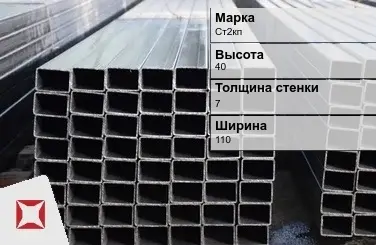 Марка
Ст2кп

Высота
40

Толщина стенки
7

Ширина
110